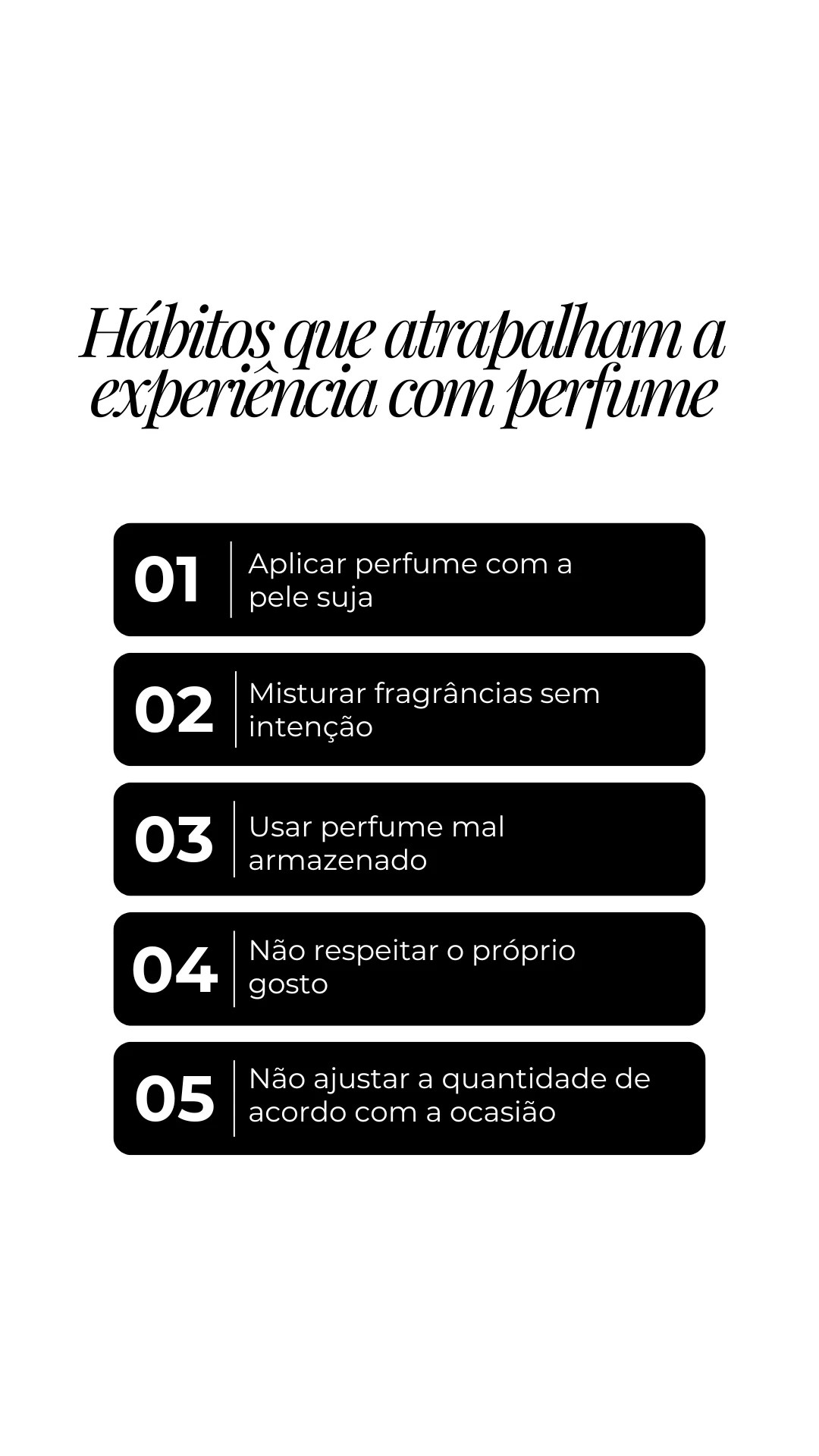 Hábitos que atrapalham a experiência com perfume

01 Aplicar perfume com a pele suja

02 Misturar fragrâncias sem intenção

03 Usar perfume mal armazenado

04 Não respeitar o próprio gosto

05 Não ajustar a quantidade de acordo com a ocasião